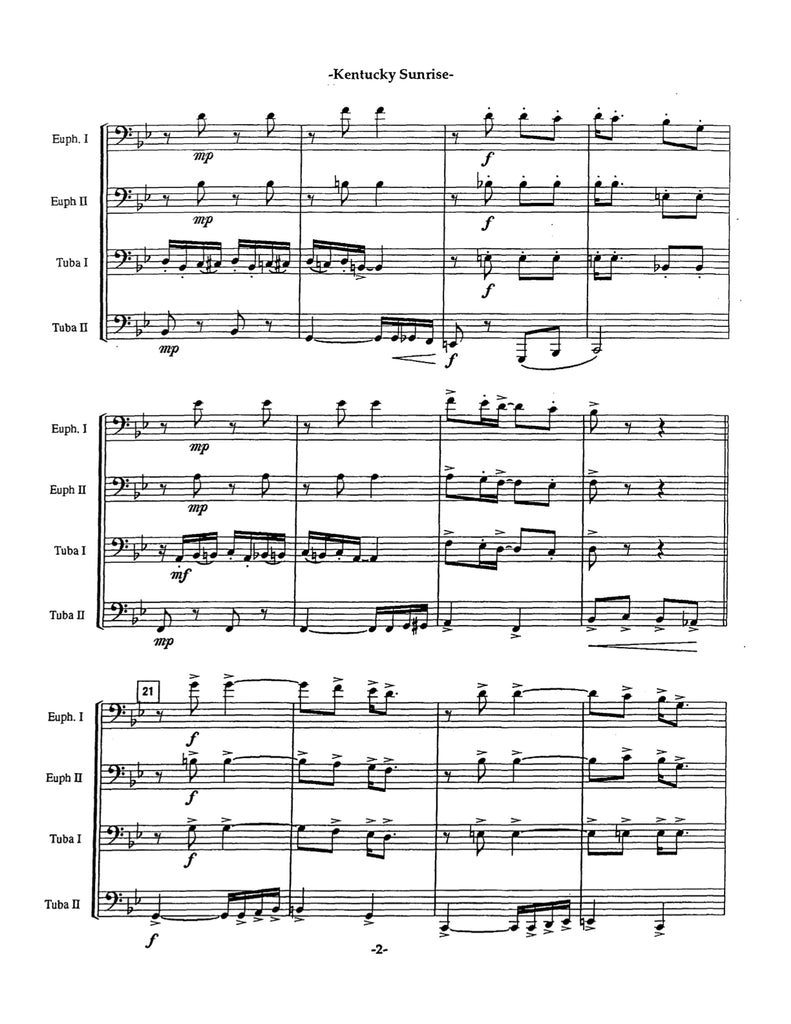 -Kentucky Sunrise-

Euph. I
mp
f

Euph II
mp
f

Tuba I
f

Tuba II
mp
f

Euph. I
mp

Euph II
mp

Tuba I
mf

Tuba II
mp

21

Euph. I
f

Euph II
f

Tuba I
f

Tuba II
f

-2-